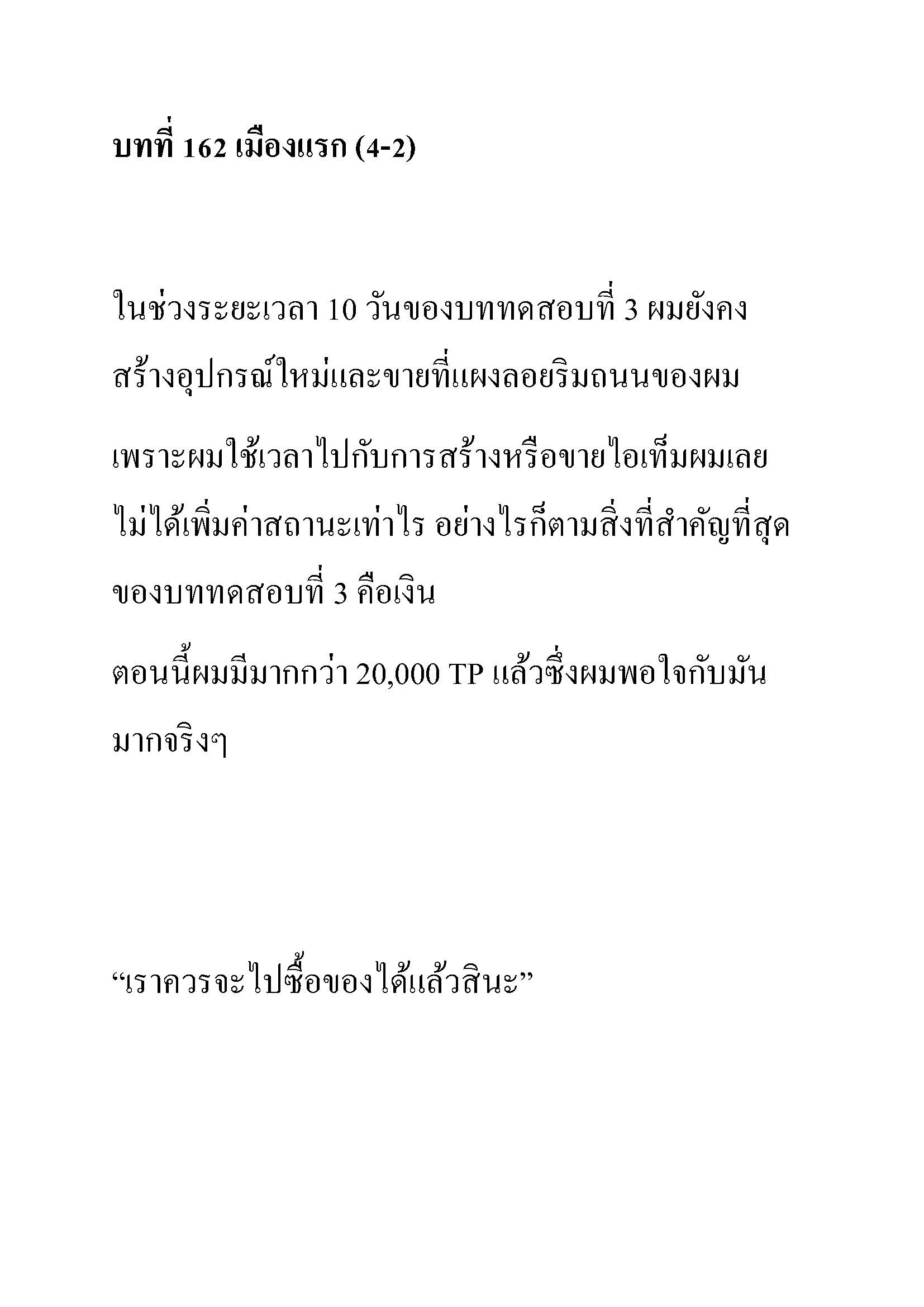 บทที่ 162 เมืองแรก (4-2)

ในช่วงระยะเวลา 10 วันของบททดสอบที่ 3 ผมยังคงสร้างอุปกรณ์ใหม่และขายที่แผงลอยริมถนนของผม เพราะผมใช้เวลาไปกับการสร้างหรือขายไอเท็มผมเลยไม่ได้เพิ่มค่าสถานะเท่าไร อย่างไรก็ตามสิ่งที่สำคัญที่สุดของบททดสอบที่ 3 คือเงิน

ตอนนี้ผมมีมากกว่า 20,000 TP แล้วซึ่งผมพอใจกับมันมากจริงๆ

“เราควรจะไปซื้อของได้แล้วสินะ”